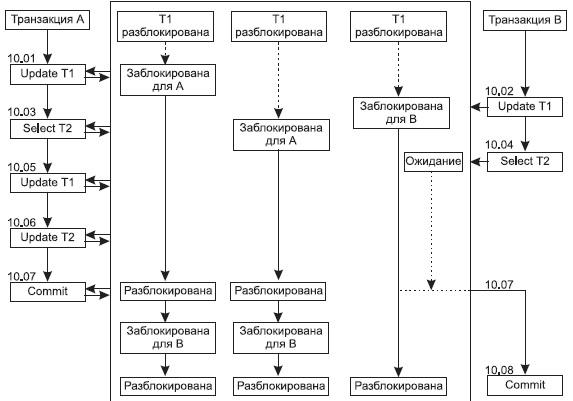 Транзакция А

10.01
Update T1

10.03
Select T2

10.05
Update T1

10.06
Update T2

10.07
Commit

T1 разблокирована

Заблокирована для А

Разблокирована

Заблокирована для В

Разблокирована

T1 разблокирована

Заблокирована для А

Разблокирована

Заблокирована для В

Разблокирована

T1 разблокирована

Заблокирована для В

Ожидание

Разблокирована

Транзакция В

10.02
Update T1

10.04
Select T2

10.07

10.08
Commit